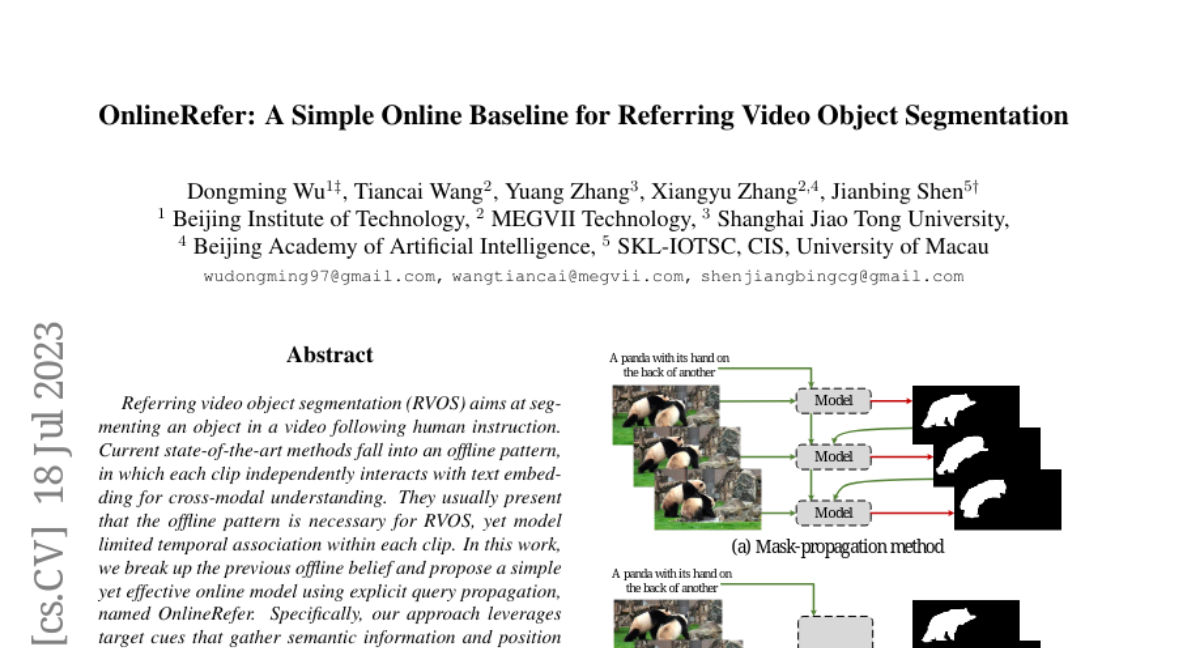 OnlineRefer: A Simple Online Baseline for Referring Video Object Segmentation

Dongming Wu$^{1‡}$, Tiancai Wang$^{2}$, Yuang Zhang$^{3}$, Xiangyu Zhang$^{2,4}$, Jianbing Shen$^{5†}$
$^{1}$ Beijing Institute of Technology, $^{2}$ MEGVII Technology, $^{3}$ Shanghai Jiao Tong University,
$^{4}$ Beijing Academy of Artificial Intelligence, $^{5}$ SKL-IOTSC, CIS, University of Macau
wudongming97@gmail.com, wangtiancai@megvii.com, shenjiangbingcg@gmail.com

[cs.CV] 18 Jul 2023

Abstract

Referring video object segmentation (RVOS) aims at segmenting an object in a video following human instruction. Current state-of-the-art methods fall into an offline pattern, in which each clip independently interacts with text embedding for cross-modal understanding. They usually present that the offline pattern is necessary for RVOS, yet model limited temporal association within each clip. In this work, we break up the previous offline belief and propose a simple yet effective online model using explicit query propagation, named OnlineRefer. Specifically, our approach leverages target cues that gather semantic information and position

A panda with its hand on the back of another

Model

Model

Model

(a) Mask-propagation method

A panda with its hand on the back of another